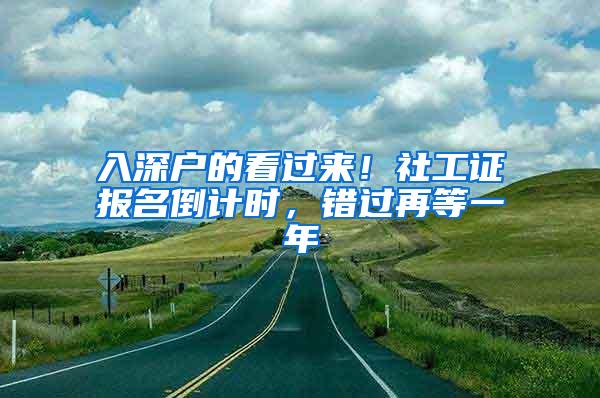 入深户的看过来！社工证报名倒计时，错过再等一年